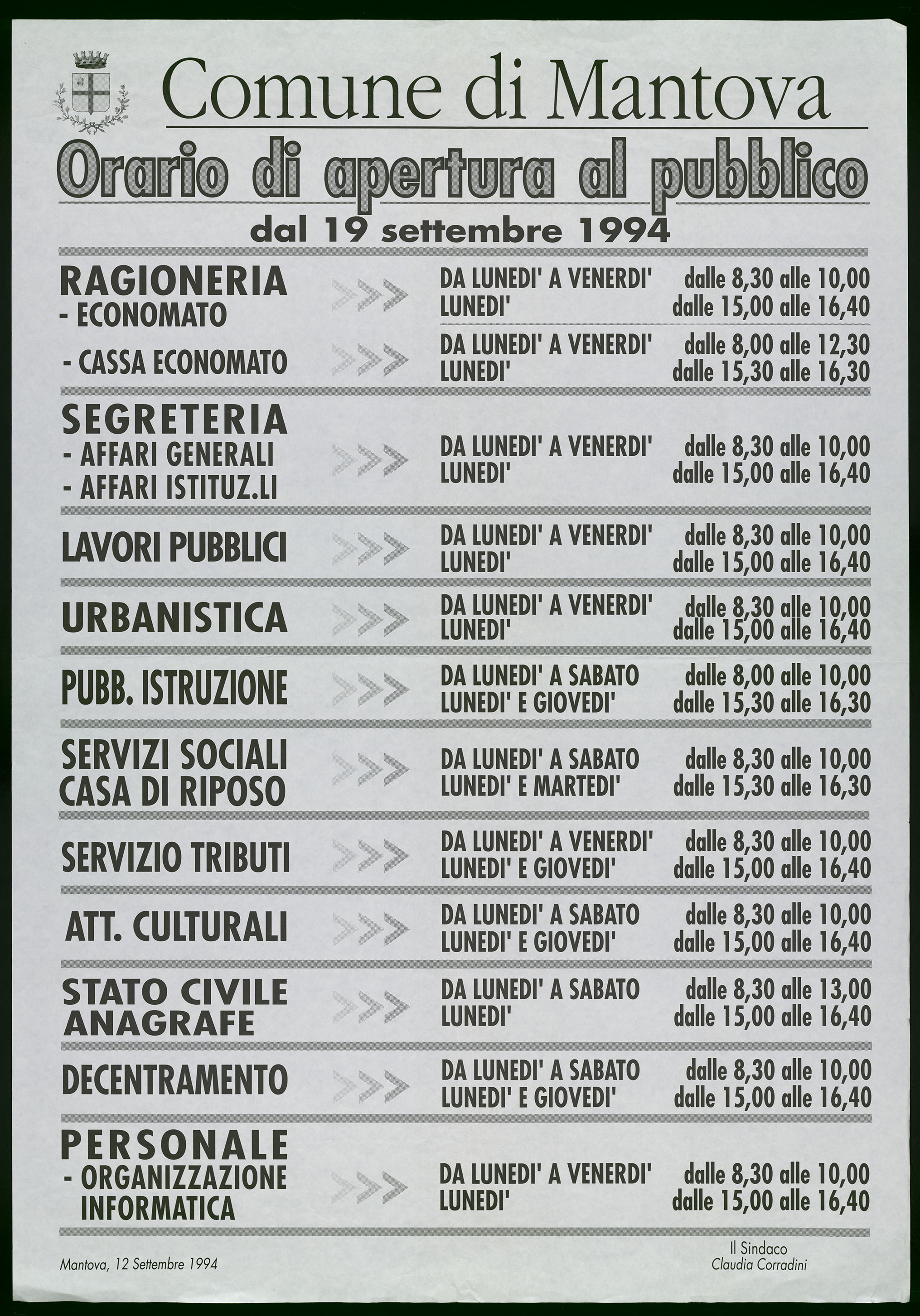 Comune di Mantova

Orario di apertura al pubblico

dal 19 settembre 1994

RAGIONERIA
- ECONOMATO >>> DA LUNEDI' A VENERDI' dalle 8,30 alle 10,00
LUNEDI' dalle 15,00 alle 16,40

- CASSA ECONOMATO >>> DA LUNEDI' A VENERDI' dalle 8,00 alle 12,30
LUNEDI' dalle 15,30 alle 16,30

SEGRETERIA
- AFFARI GENERALI
- AFFARI ISTITUZ.LI >>> DA LUNEDI' A VENERDI' dalle 8,30 alle 10,00
LUNEDI' dalle 15,00 alle 16,40

LAVORI PUBBLICI >>> DA LUNEDI' A VENERDI' dalle 8,30 alle 10,00
LUNEDI' dalle 15,00 alle 16,40

URBANISTICA >>> DA LUNEDI' A VENERDI' dalle 8,30 alle 10,00
LUNEDI' dalle 15,00 alle 16,40

PUBB. ISTRUZIONE >>> DA LUNEDI' A SABATO dalle 8,00 alle 10,00
LUNEDI' E GIOVEDI' dalle 15,30 alle 16,30

SERVIZI SOCIALI
CASA DI RIPOSO >>> DA LUNEDI' A SABATO dalle 8,30 alle 10,00
LUNEDI' E MARTEDI' dalle 15,30 alle 16,30

SERVIZIO TRIBUTI >>> DA LUNEDI' A VENERDI' dalle 8,30 alle 10,00
LUNEDI' E GIOVEDI' dalle 15,00 alle 16,40

ATT. CULTURALI >>> DA LUNEDI' A SABATO dalle 8,30 alle 10,00
LUNEDI' E GIOVEDI' dalle 15,00 alle 16,40

STATO CIVILE
ANAGRAFE >>> DA LUNEDI' A SABATO dalle 8,30 alle 13,00
LUNEDI' dalle 15,00 alle 16,40

DECENTRAMENTO >>> DA LUNEDI' A SABATO dalle 8,30 alle 10,00
LUNEDI' E GIOVEDI' dalle 15,00 alle 16,40

PERSONALE
- ORGANIZZAZIONE
INFORMATICA >>> DA LUNEDI' A VENERDI' dalle 8,30 alle 10,00
LUNEDI' dalle 15,00 alle 16,40

Mantova, 12 Settembre 1994

Il Sindaco
Claudia Corradini